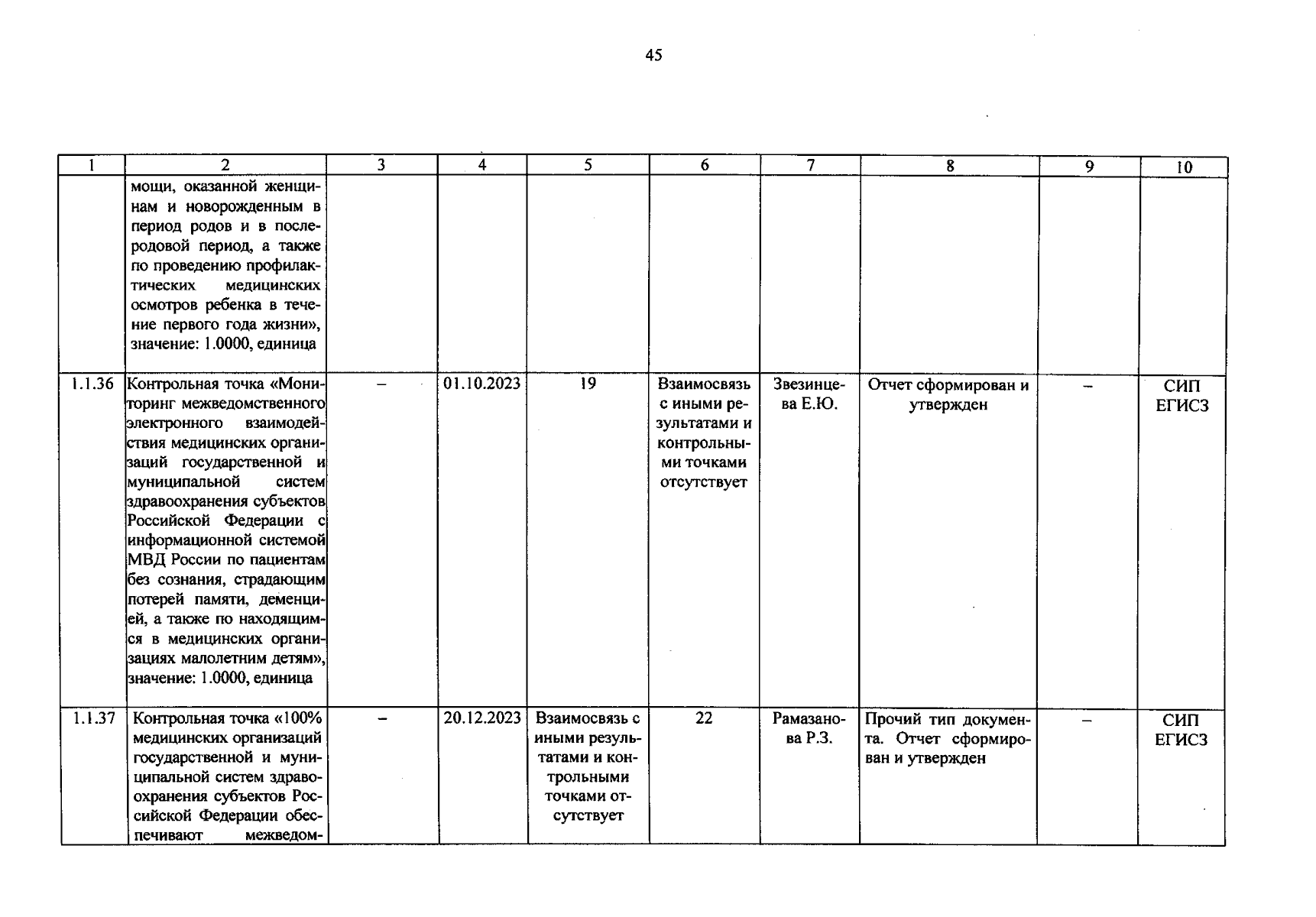 45

| 1 | 2 | 3 | 4 | 5 | 6 | 7 | 8 | 9 | 10 |
|---|---|---|---|---|---|---|---|---|---|
| | мощи, оказанной женщинам и новорожденным в период родов и в послеродовой период, а также по проведению профилактических медицинских осмотров ребенка в течение первого года жизни», значение: 1.0000, единица | | | | | | | | |
| 1.1.36 | Контрольная точка «Мониторинг межведомственного электронного взаимодействия медицинских организаций государственной и муниципальной систем здравоохранения субъектов Российской Федерации с информационной системой МВД России по пациентам без сознания, страдающим потерей памяти, деменцией, а также по находящимся в медицинских организациях малолетним детям», значение: 1.0000, единица | – | 01.10.2023 | 19 | Взаимосвязь с иными результатами и контрольными точками отсутствует | Звезинцева Е.Ю. | Отчет сформирован и утвержден | – | СИП ЕГИСЗ |
| 1.1.37 | Контрольная точка «100% медицинских организаций государственной и муниципальной систем здравоохранения субъектов Российской Федерации обеспечивают межведом- | – | 20.12.2023 | Взаимосвязь с иными результатами и контрольными точками отсутствует | 22 | Рамазанова Р.З. | Прочий тип документа. Отчет сформирован и утвержден | – | СИП ЕГИСЗ |